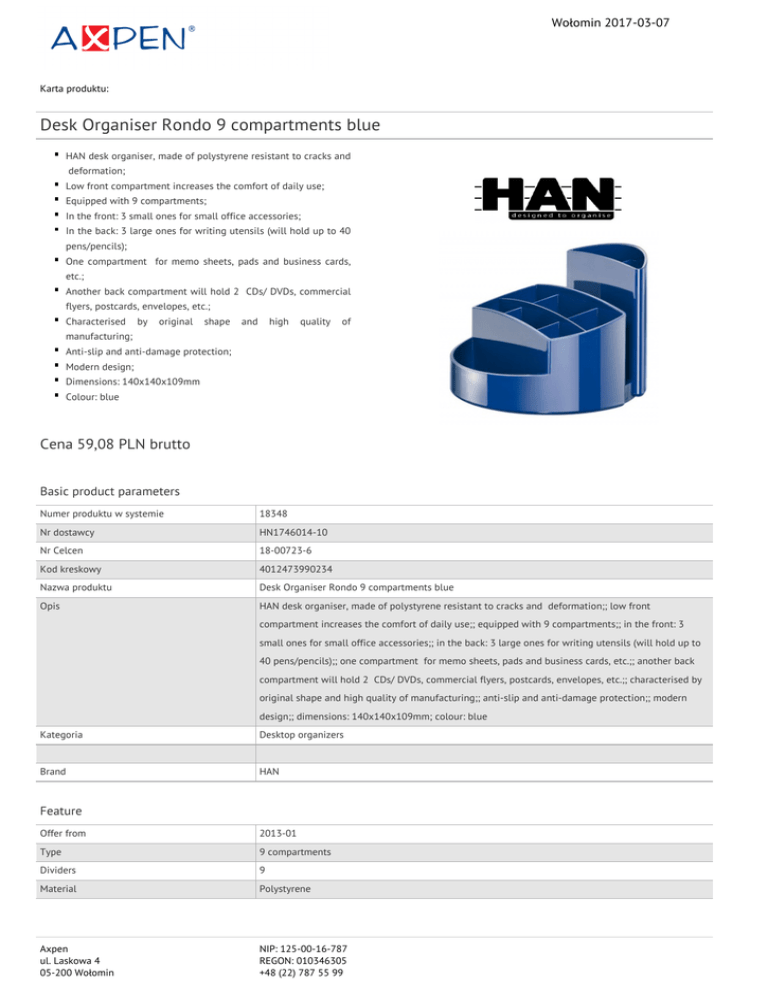 AXPEN®

Wołomin 2017-03-07

Karta produktu:

Desk Organiser Rondo 9 compartments blue

- HAN desk organiser, made of polystyrene resistant to cracks and deformation;
- Low front compartment increases the comfort of daily use;
- Equipped with 9 compartments;
- In the front: 3 small ones for small office accessories;
- In the back: 3 large ones for writing utensils (will hold up to 40 pens/pencils);
- One compartment for memo sheets, pads and business cards, etc.;
- Another back compartment will hold 2 CDs/ DVDs, commercial flyers, postcards, envelopes, etc.;
- Characterised by original shape and high quality of manufacturing;
- Anti-slip and anti-damage protection;
- Modern design;
- Dimensions: 140x140x109mm
- Colour: blue

HAN
designed to organise

Cena 59,08 PLN brutto

Basic product parameters

| Numer produktu w systemie | 18348 |
|---|---|
| Nr dostawcy | HN1746014-10 |
| Nr Celcen | 18-00723-6 |
| Kod kreskowy | 4012473990234 |
| Nazwa produktu | Desk Organiser Rondo 9 compartments blue |
| Opis | HAN desk organiser, made of polystyrene resistant to cracks and deformation;; low front compartment increases the comfort of daily use;; equipped with 9 compartments;; in the front: 3 small ones for small office accessories;; in the back: 3 large ones for writing utensils (will hold up to 40 pens/pencils);; one compartment for memo sheets, pads and business cards, etc.;; another back compartment will hold 2 CDs/ DVDs, commercial flyers, postcards, envelopes, etc.;; characterised by original shape and high quality of manufacturing;; anti-slip and anti-damage protection;; modern design;; dimensions: 140x140x109mm; colour: blue |
| Kategoria | Desktop organizers |
| | |
| Brand | HAN |

Feature

| Offer from | 2013-01 |
|---|---|
| Type | 9 compartments |
| Dividers | 9 |
| Material | Polystyrene |

Axpen
ul. Laskowa 4
05-200 Wołomin

NIP: 125-00-16-787
REGON: 010346305
+48 (22) 787 55 99